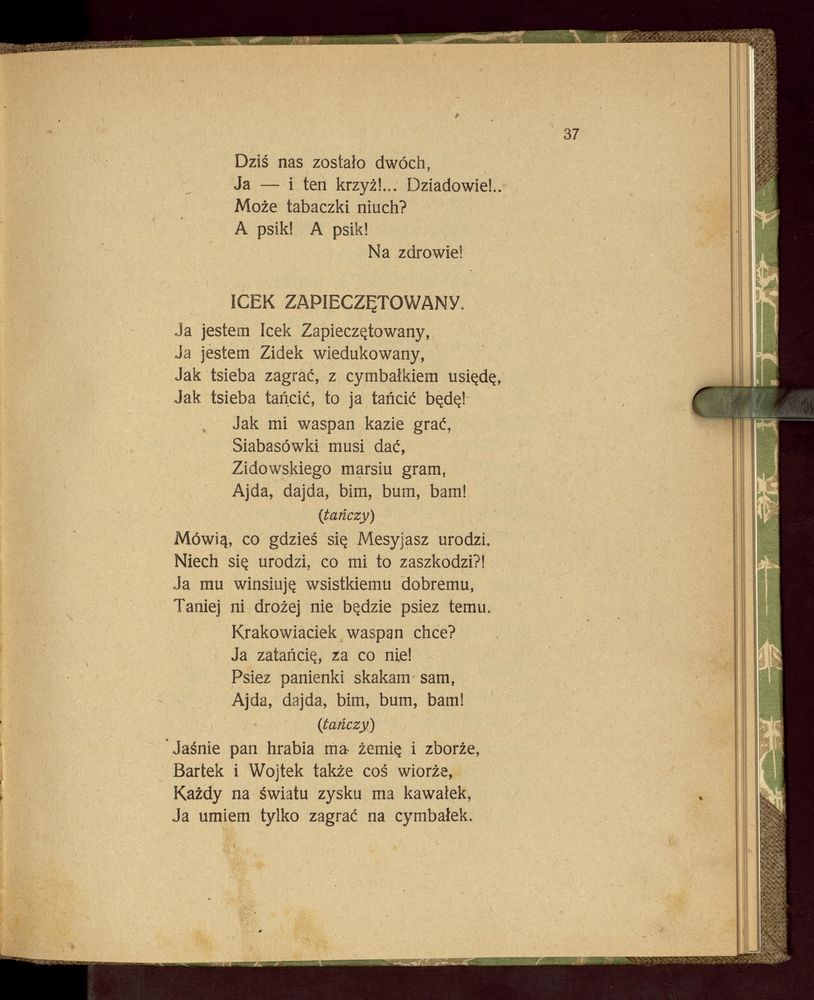 37

Dziś nas zostało dwóch,
Ja — i ten krzyż!... Dziadowie!..
Może tabaczki niuch?
A psik! A psik!
Na zdrowie!

ICEK ZAPIECZĘTOWANY.

Ja jestem Icek Zapieczętowany,
Ja jestem Zidek wiedukowany,
Jak tsieba zagrać, z cymbałkiem usiędę,
Jak tsieba tańcić, to ja tańcić będę!
Jak mi waspan kazie grać,
Siabasówki musi dać,
Zidowskiego marsiu gram,
Ajda, dajda, bim, bum, bam!
(tańczy)
Mówią, co gdzieś się Mesyjasz urodzi.
Niech się urodzi, co mi to zaszkodzi?!
Ja mu winsiuję wsistkiemu dobremu,
Taniej ni drożej nie będzie psiez temu.
Krakowiaciek waspan chce?
Ja zatańcię, za co nie!
Psiez panienki skakam sam,
Ajda, dajda, bim, bum, bam!
(tańczy)
Jaśnie pan hrabia ma żemię i zborże,
Bartek i Wojtek także coś wiorże,
Każdy na światu zysku ma kawałek,
Ja umiem tylko zagrać na cymbałek.